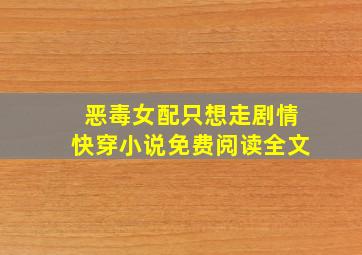 恶毒女配只想走剧情
快穿小说免费阅读全文